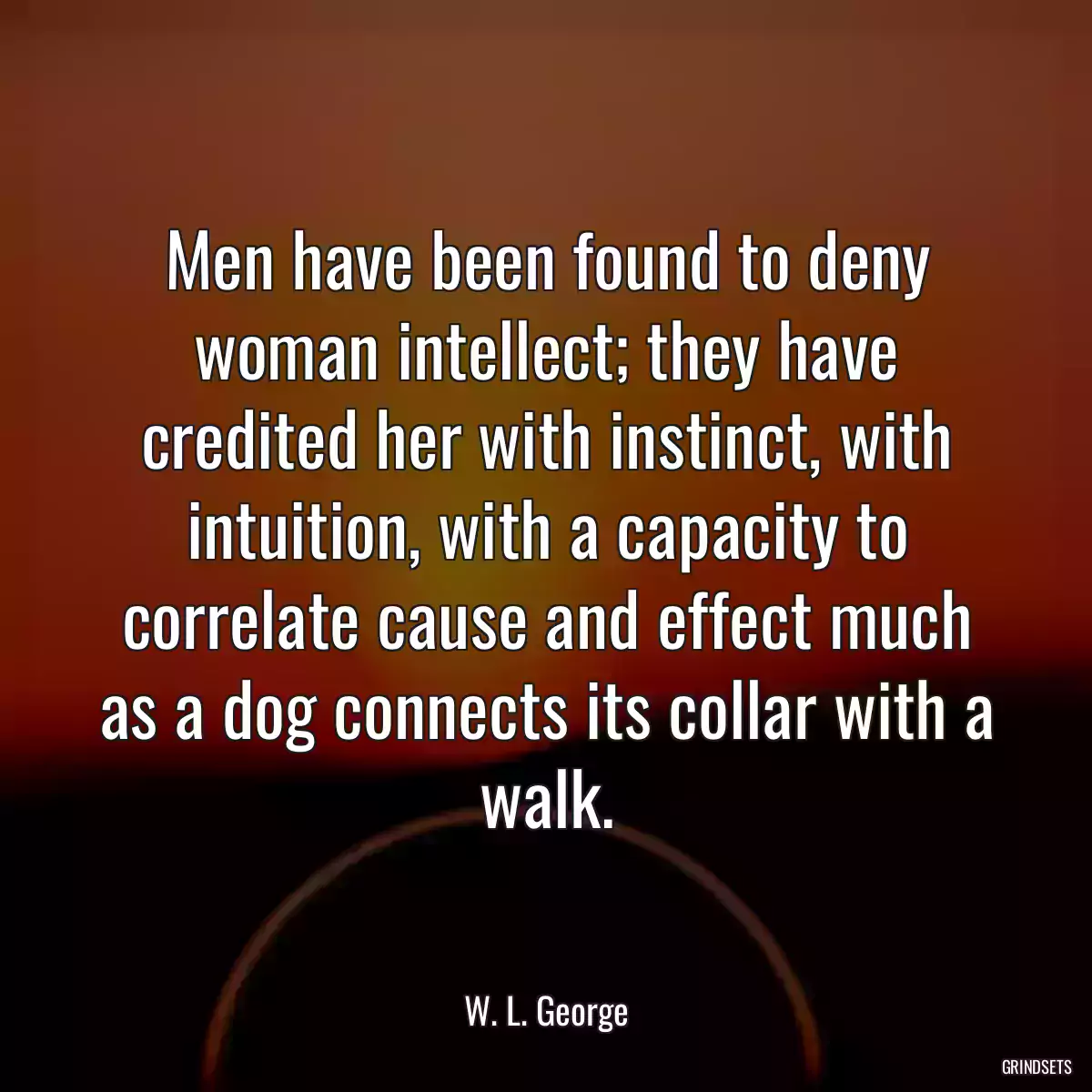 Men have been found to deny woman intellect; they have credited her with instinct, with intuition, with a capacity to correlate cause and effect much as a dog connects its collar with a walk.

W. L. George

GRINDSETS